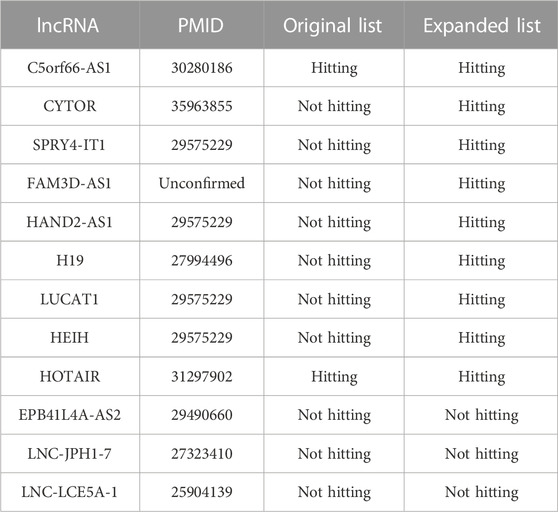 | lncRNA | PMID | Original list | Expanded list |
|---|---|---|---|
| C5orf66-AS1 | 30280186 | Hitting | Hitting |
| CYTOR | 35963855 | Not hitting | Hitting |
| SPRY4-IT1 | 29575229 | Not hitting | Hitting |
| FAM3D-AS1 | Unconfirmed | Not hitting | Hitting |
| HAND2-AS1 | 29575229 | Not hitting | Hitting |
| H19 | 27994496 | Not hitting | Hitting |
| LUCAT1 | 29575229 | Not hitting | Hitting |
| HEIH | 29575229 | Not hitting | Hitting |
| HOTAIR | 31297902 | Hitting | Hitting |
| EPB41L4A-AS2 | 29490660 | Not hitting | Not hitting |
| LNC-JPH1-7 | 27323410 | Not hitting | Not hitting |
| LNC-LCE5A-1 | 25904139 | Not hitting | Not hitting |